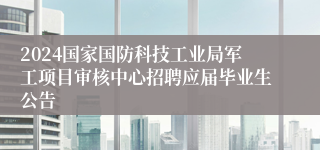 2024国家国防科技工业局军工项目审核中心招聘应届毕业生公告